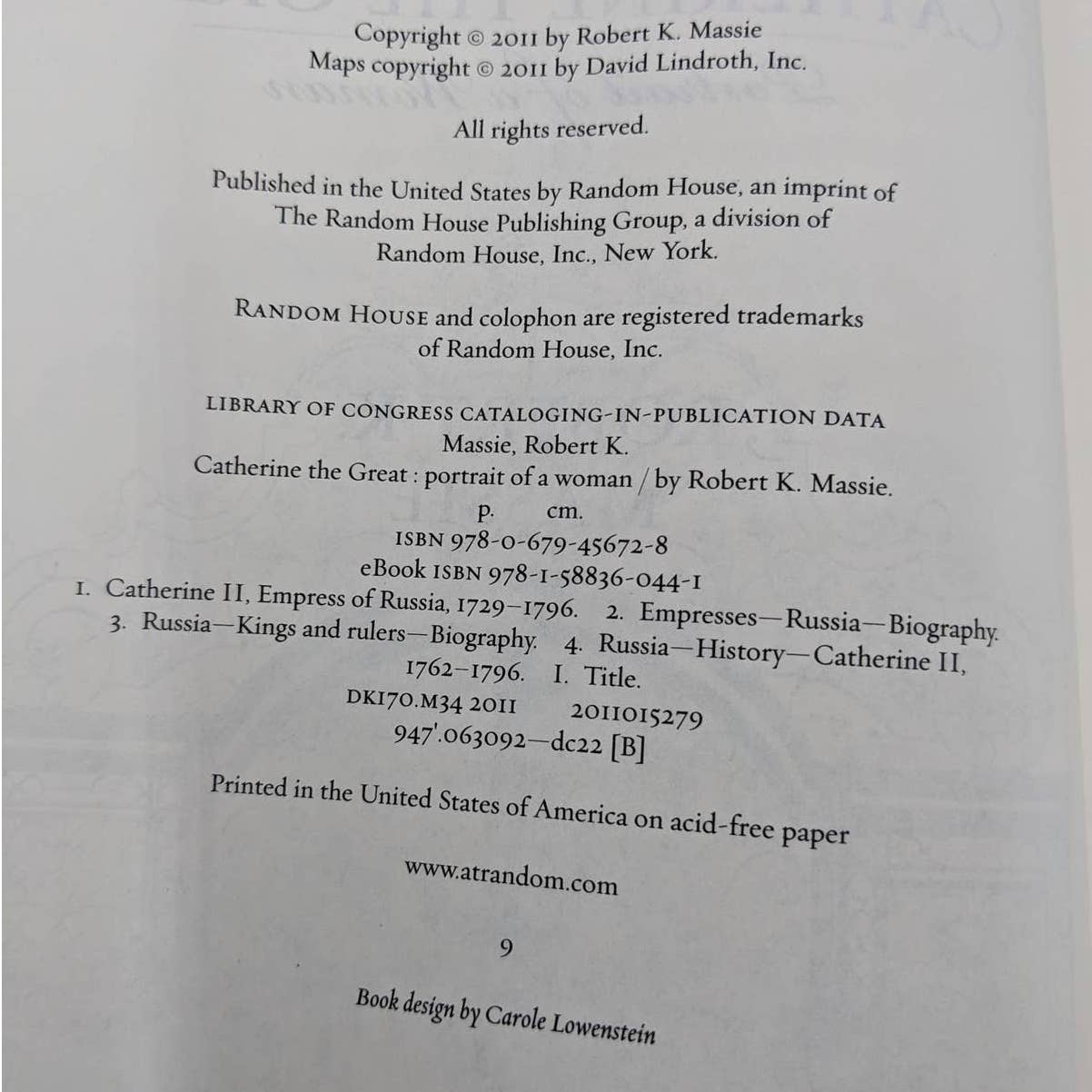 Copyright © 2011 by Robert K. Massie
Maps copyright © 2011 by David Lindroth, Inc.

All rights reserved.

Published in the United States by Random House, an imprint of The Random House Publishing Group, a division of Random House, Inc., New York.

RANDOM HOUSE and colophon are registered trademarks of Random House, Inc.

LIBRARY OF CONGRESS CATALOGING-IN-PUBLICATION DATA
Massie, Robert K.
Catherine the Great : portrait of a woman / by Robert K. Massie.
p. cm.
ISBN 978-0-679-45672-8
eBook ISBN 978-1-58836-044-1
1. Catherine II, Empress of Russia, 1729–1796. 2. Empresses—Russia—Biography. 3. Russia—Kings and rulers—Biography. 4. Russia—History—Catherine II, 1762–1796. I. Title.
DK170.M34 2011 2011015279
947'.063092—dc22 [B]

Printed in the United States of America on acid-free paper

www.atrandom.com

9

Book design by Carole Lowenstein